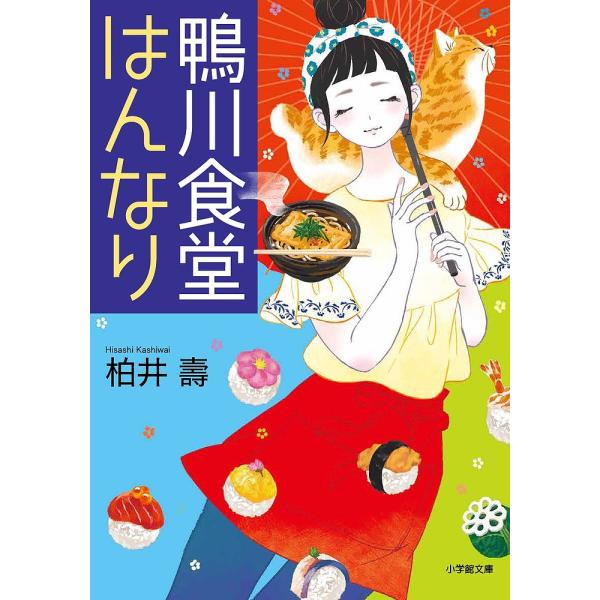 鴨川食堂
はんなり

Hisashi Kashiwai
柏井 壽

小学館文庫